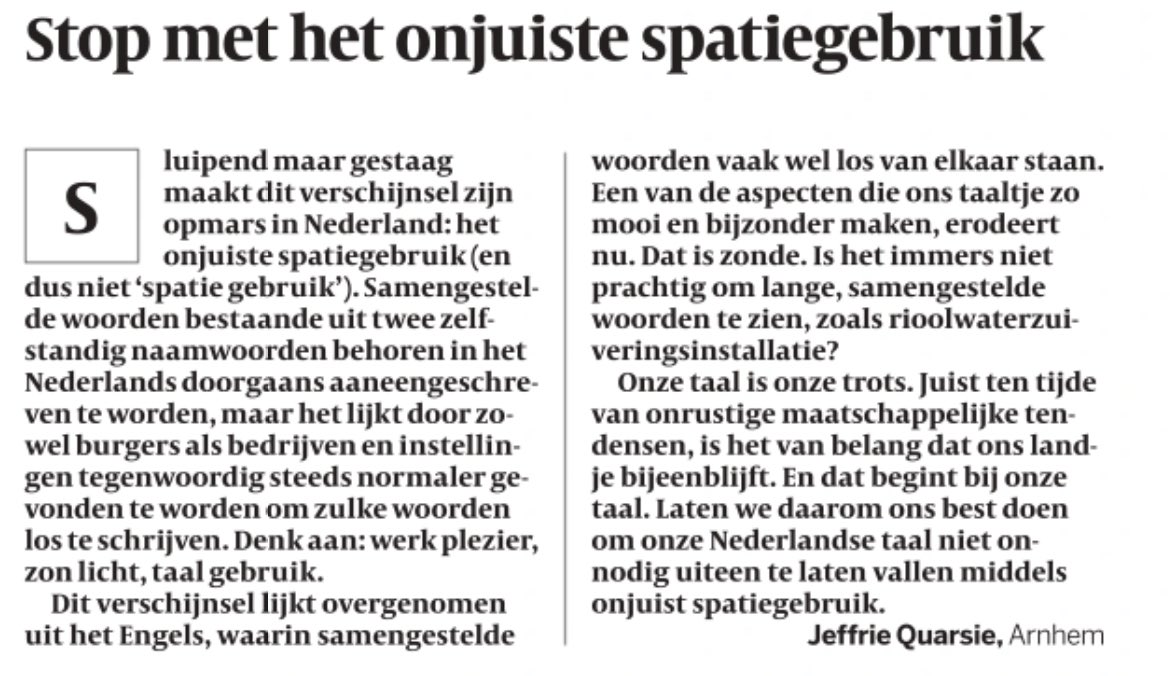 Stop met het onjuiste spatiegebruik

Sluipend maar gestaag maakt dit verschijnsel zijn opmars in Nederland: het onjuiste spatiegebruik (en dus niet 'spatie gebruik'). Samengestelde woorden bestaande uit twee zelfstandig naamwoorden behoren in het Nederlands doorgaans aaneengeschreven te worden, maar het lijkt door zowel burgers als bedrijven en instellingen tegenwoordig steeds normaler gevonden te worden om zulke woorden los te schrijven. Denk aan: werk plezier, zon licht, taal gebruik.

Dit verschijnsel lijkt overgenomen uit het Engels, waarin samengestelde woorden vaak wel los van elkaar staan. Een van de aspecten die ons taaltje zo mooi en bijzonder maken, erodeert nu. Dat is zonde. Is het immers niet prachtig om lange, samengestelde woorden te zien, zoals rioolwaterzuiveringsinstallatie?

Onze taal is onze trots. Juist ten tijde van onrustige maatschappelijke tendensen, is het van belang dat ons landje bijeenblijft. En dat begint bij onze taal. Laten we daarom ons best doen om onze Nederlandse taal niet onnodig uiteen te laten vallen middels onjuist spatiegebruik.

Jeffrie Quarsie, Arnhem